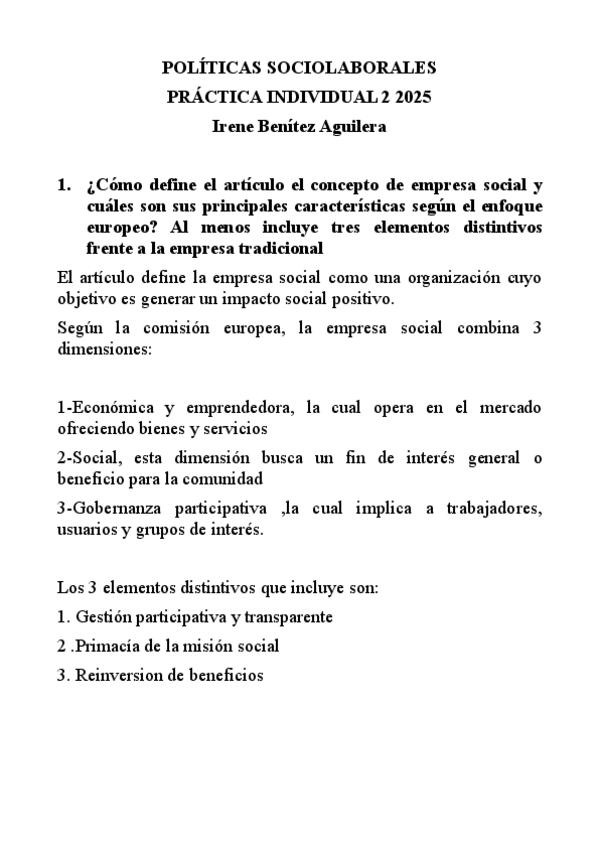 POLÍTICAS SOCIOLABORALES
PRÁCTICA INDIVIDUAL 2 2025
Irene Benítez Aguilera

1. ¿Cómo define el artículo el concepto de empresa social y cuáles son sus principales características según el enfoque europeo? Al menos incluye tres elementos distintivos frente a la empresa tradicional

El artículo define la empresa social como una organización cuyo objetivo es generar un impacto social positivo.

Según la comisión europea, la empresa social combina 3 dimensiones:

1-Económica y emprendedora, la cual opera en el mercado ofreciendo bienes y servicios

2-Social, esta dimensión busca un fin de interés general o beneficio para la comunidad

3-Gobernanza participativa ,la cual implica a trabajadores, usuarios y grupos de interés.

Los 3 elementos distintivos que incluye son:

1. Gestión participativa y transparente

2 .Primacía de la misión social

3. Reinversion de beneficios